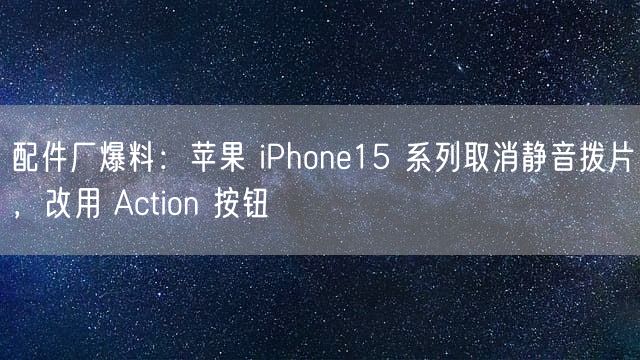 配件厂爆料：苹果 iPhone15 系列取消静音拨片，改用 Action 按钮